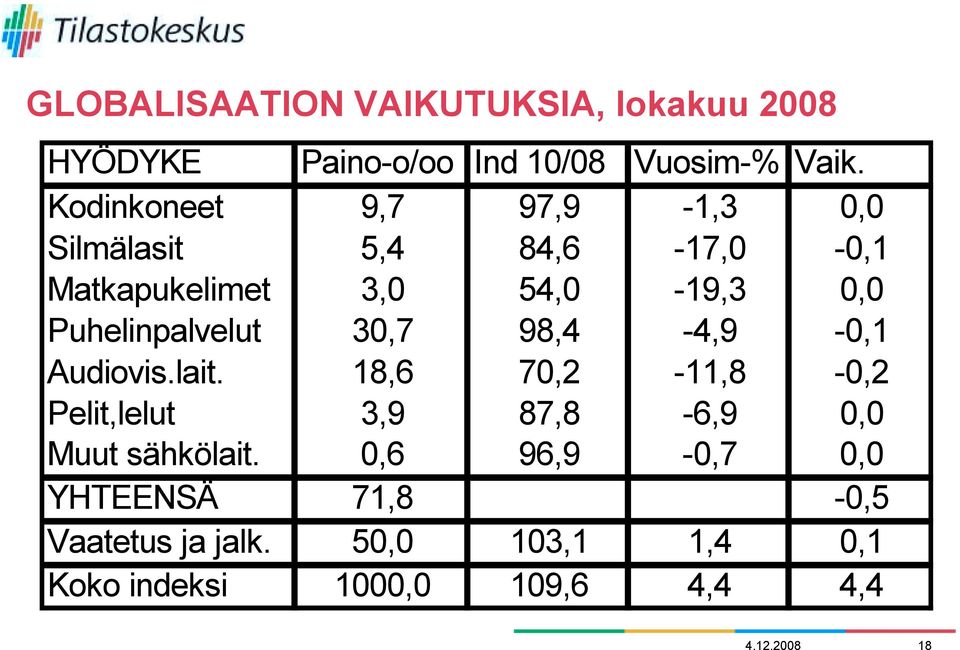 Tilastokeskus

GLOBALISAATION VAIKUTUKSIA, lokakuu 2008

| HYÖDYKE | Paino-o/oo | Ind 10/08 | Vuosim-% | Vaik. |
|---|---|---|---|---|
| Kodinkoneet | 9,7 | 97,9 | -1,3 | 0,0 |
| Silmälasit | 5,4 | 84,6 | -17,0 | -0,1 |
| Matkapukelimet | 3,0 | 54,0 | -19,3 | 0,0 |
| Puhelinpalvelut | 30,7 | 98,4 | -4,9 | -0,1 |
| Audiovis.lait. | 18,6 | 70,2 | -11,8 | -0,2 |
| Pelit,lelut | 3,9 | 87,8 | -6,9 | 0,0 |
| Muut sähkölait. | 0,6 | 96,9 | -0,7 | 0,0 |
| YHTEENSÄ | 71,8 | | | -0,5 |
| Vaatetus ja jalk. | 50,0 | 103,1 | 1,4 | 0,1 |
| Koko indeksi | 1000,0 | 109,6 | 4,4 | 4,4 |

4.12.2008 18